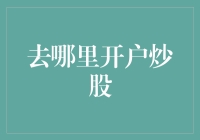 去哪里开户炒股